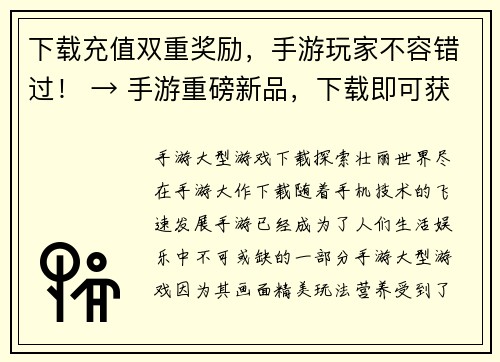 下载充值双重奖励，手游玩家不容错过！ → 手游重磅新品，下载即可获

手游大型游戏下载探索壮丽世界尽在手游大作下载随着手机技术的飞速发展手游已经成为了人们生活娱乐中不可或缺的一部分手游大型游戏因为其画面精美玩法营养受到了